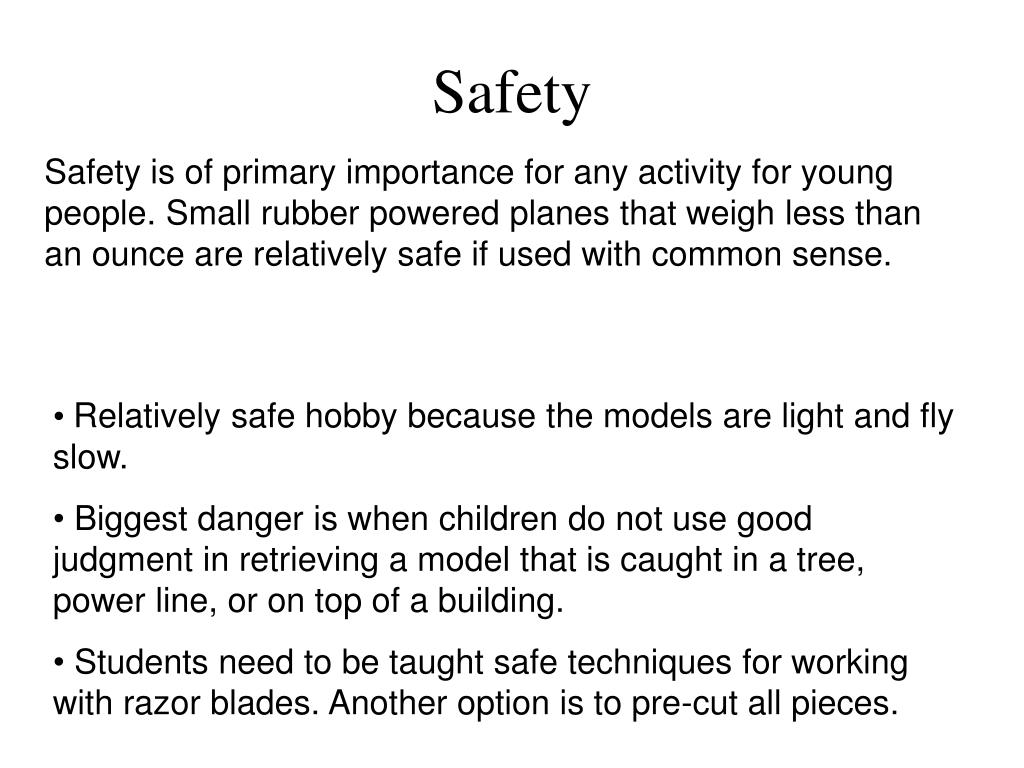 Safety

Safety is of primary importance for any activity for young people. Small rubber powered planes that weigh less than an ounce are relatively safe if used with common sense.

• Relatively safe hobby because the models are light and fly slow.

• Biggest danger is when children do not use good judgment in retrieving a model that is caught in a tree, power line, or on top of a building.

• Students need to be taught safe techniques for working with razor blades. Another option is to pre-cut all pieces.